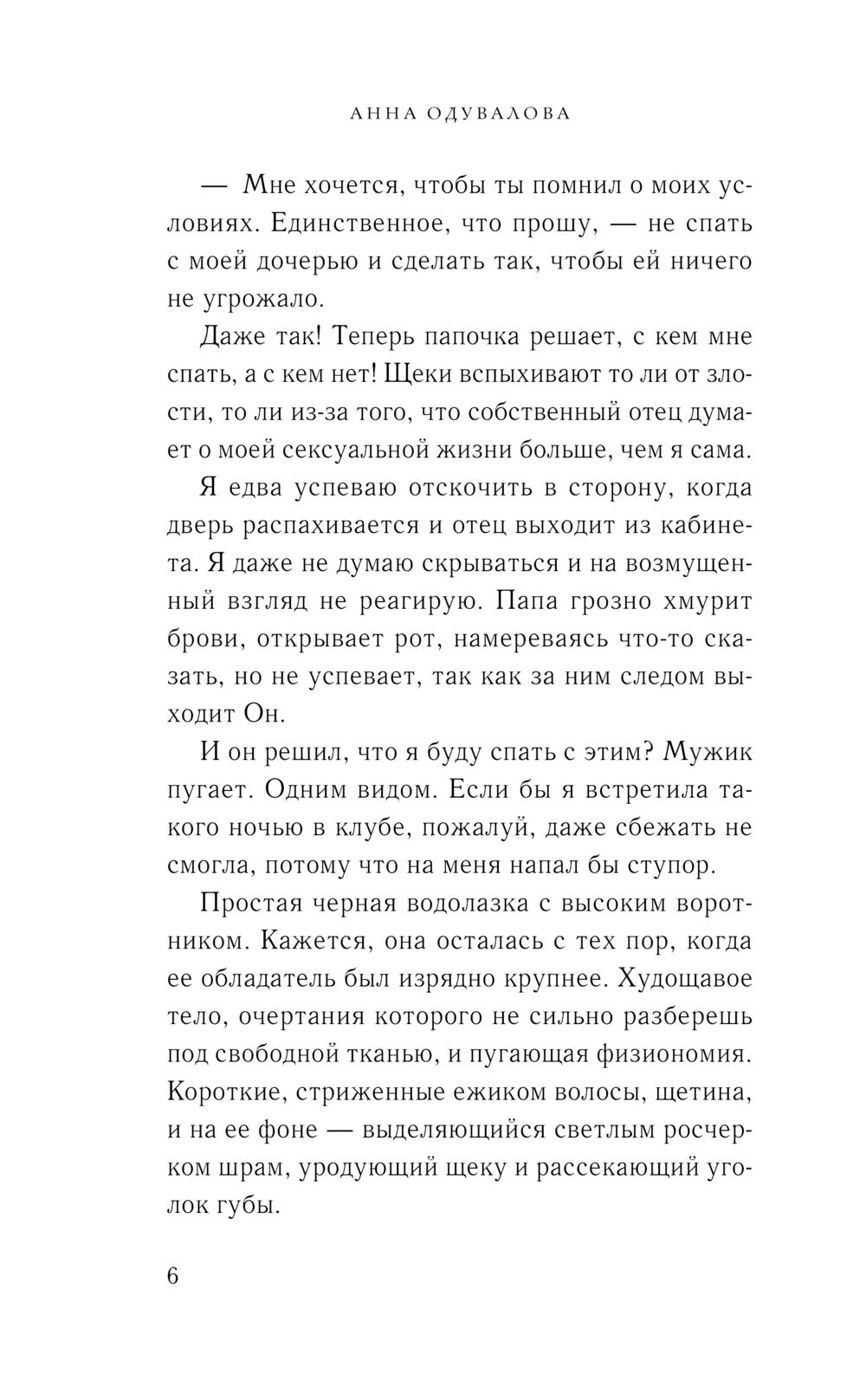 АННА ОДУВАЛОВА

— Мне хочется, чтобы ты помнил о моих условиях. Единственное, что прошу, — не спать с моей дочерью и сделать так, чтобы ей ничего не угрожало.

Даже так! Теперь папочка решает, с кем мне спать, а с кем нет! Щеки вспыхивают то ли от злости, то ли из-за того, что собственный отец думает о моей сексуальной жизни больше, чем я сама.

Я едва успеваю отскочить в сторону, когда дверь распахивается и отец выходит из кабинета. Я даже не думаю скрываться и на возмущенный взгляд не реагирую. Папа грозно хмурит брови, открывает рот, намереваясь что-то сказать, но не успевает, так как за ним следом выходит Он.

И он решил, что я буду спать с этим? Мужик пугает. Одним видом. Если бы я встретила такого ночью в клубе, пожалуй, даже сбежать не смогла, потому что на меня напал бы ступор.

Простая черная водолазка с высоким воротником. Кажется, она осталась с тех пор, когда ее обладатель был изрядно крупнее. Худощавое тело, очертания которого не сильно разберешь под свободной тканью, и пугающая физиономия. Короткие, стриженные ежиком волосы, щетина, и на ее фоне — выделяющийся светлым росчерком шрам, уродующий щеку и рассекающий уголок губы.

6